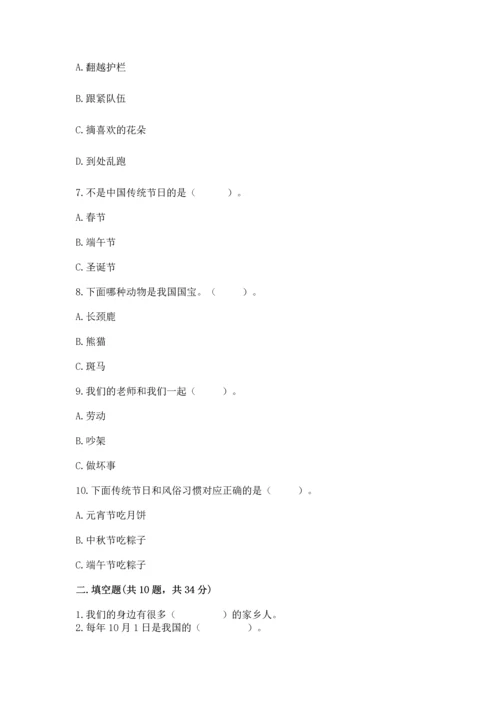 A. 翻越护栏

B. 跟紧队伍

C. 摘喜欢的花朵

D. 到处乱跑

7. 不是中国传统节日的是（　　）。

A. 春节

B. 端午节

C. 圣诞节

8. 下面哪种动物是我国国宝。（　　）。

A. 长颈鹿

B. 熊猫

C. 斑马

9. 我们的老师和我们一起（　　）。

A. 劳动

B. 吵架

C. 做坏事

10. 下面传统节日和风俗习惯对应正确的是（　　）。

A. 元宵节吃月饼

B. 中秋节吃粽子

C. 端午节吃粽子

二. 填空题(共 10 题，共 34 分)

1. 我们的身边有很多（　　　）的家乡人。
2. 每年 10 月 1 日是我国的（　　　）。